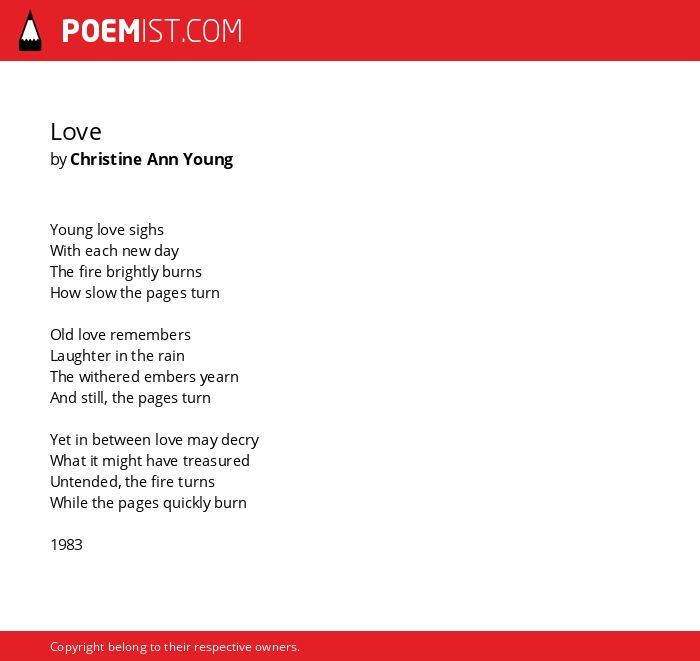 POEMIST.COM

Love
by Christine Ann Young

Young love sighs
With each new day
The fire brightly burns
How slow the pages turn

Old love remembers
Laughter in the rain
The withered embers yearn
And still, the pages turn

Yet in between love may decry
What it might have treasured
Untended, the fire turns
While the pages quickly burn

1983

Copyright belong to their respective owners.